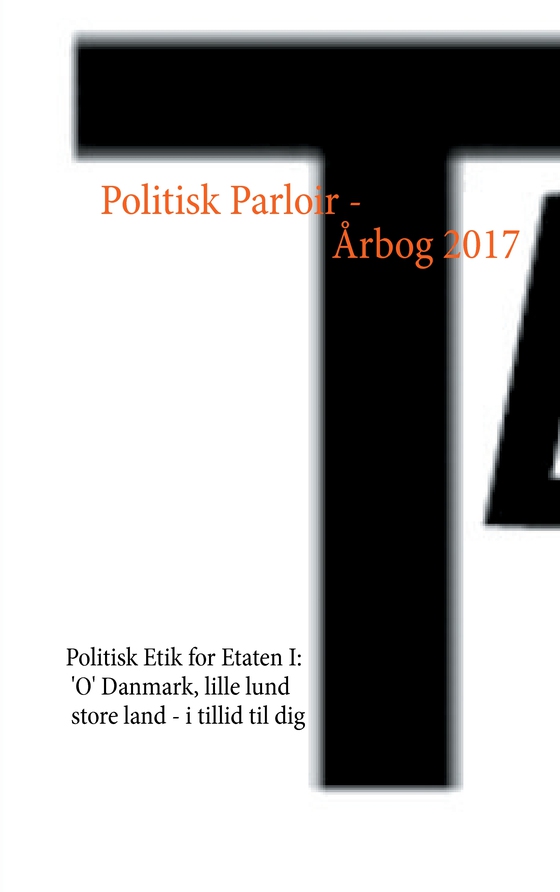 Politisk Parloir -
Årbog 2017

Politisk Etik for Etaten I:
'O' Danmark, lille lund
store land - i tillid til dig